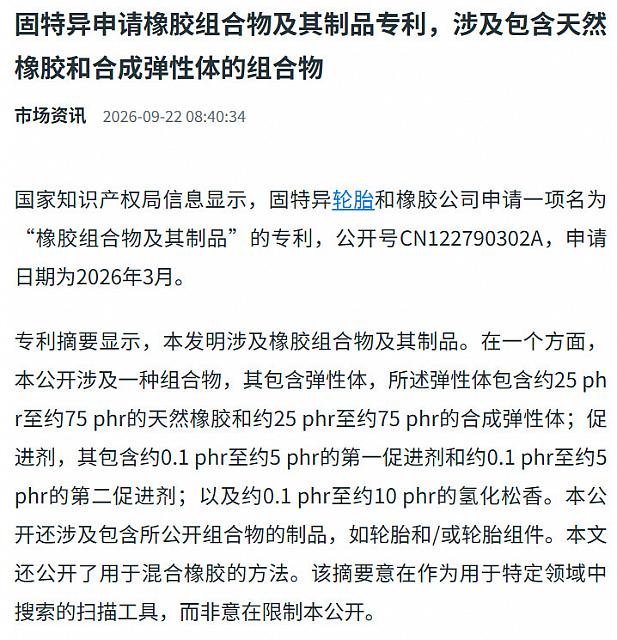 固特异申请橡胶组合物及其制品专利，涉及包含天然橡胶和合成弹性体的组合物

市场资讯 2026-09-22 08:40:34

国家知识产权局信息显示，固特异轮胎和橡胶公司申请一项名为“橡胶组合物及其制品”的专利，公开号CN122790302A，申请日期为2026年3月。

专利摘要显示，本发明涉及橡胶组合物及其制品。在一个方面，本公开涉及一种组合物，其包含弹性体，所述弹性体包含约25 phr至约75 phr的天然橡胶和约25 phr至约75 phr的合成弹性体；促进剂，其包含约0.1 phr至约5 phr的第一促进剂和约0.1 phr至约5 phr的第二促进剂；以及约0.1 phr至约10 phr的氢化松香。本公开还涉及包含所公开组合物的制品，如轮胎和/或轮胎组件。本文还公开了用于混合橡胶的方法。该摘要意在作为用于特定领域中搜索的扫描工具，而非意在限制本公开。